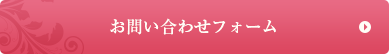 お問い合わせフォーム